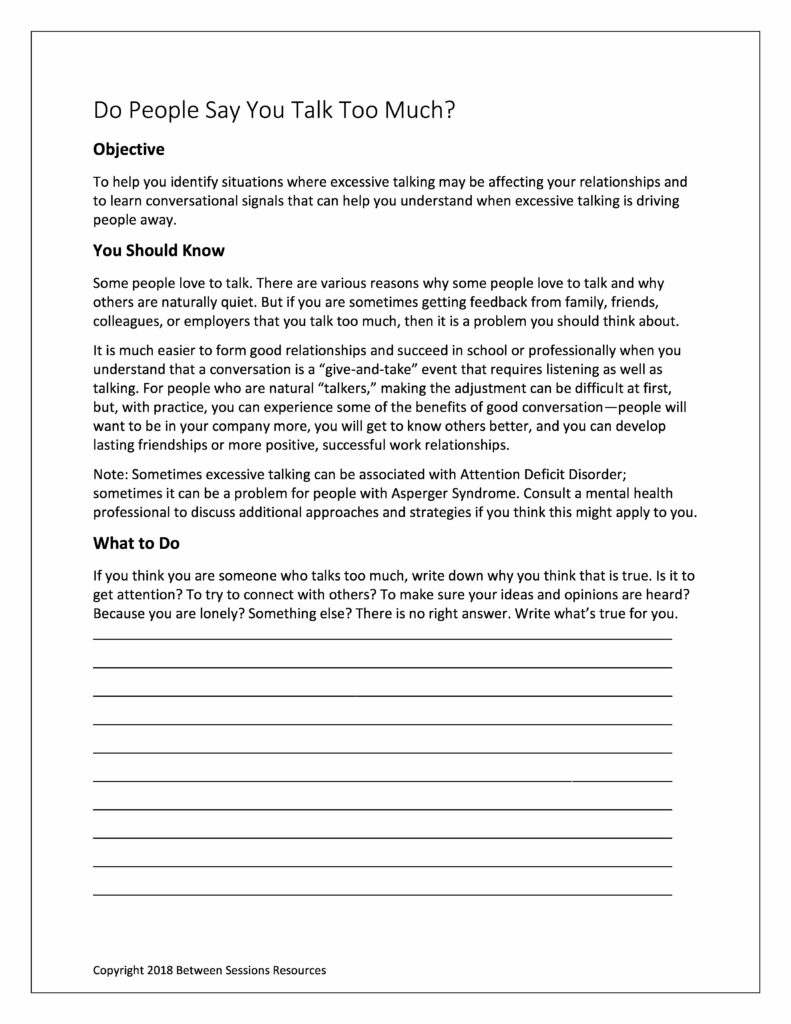 Do People Say You Talk Too Much?

Objective

To help you identify situations where excessive talking may be affecting your relationships and to learn conversational signals that can help you understand when excessive talking is driving people away.

You Should Know

Some people love to talk. There are various reasons why some people love to talk and why others are naturally quiet. But if you are sometimes getting feedback from family, friends, colleagues, or employers that you talk too much, then it is a problem you should think about.

It is much easier to form good relationships and succeed in school or professionally when you understand that a conversation is a "give-and-take" event that requires listening as well as talking. For people who are natural "talkers," making the adjustment can be difficult at first, but, with practice, you can experience some of the benefits of good conversation—people will want to be in your company more, you will get to know others better, and you can develop lasting friendships or more positive, successful work relationships.

Note: Sometimes excessive talking can be associated with Attention Deficit Disorder; sometimes it can be a problem for people with Asperger Syndrome. Consult a mental health professional to discuss additional approaches and strategies if you think this might apply to you.

What to Do

If you think you are someone who talks too much, write down why you think that is true. Is it to get attention? To try to connect with others? To make sure your ideas and opinions are heard? Because you are lonely? Something else? There is no right answer. Write what's true for you.

Copyright 2018 Between Sessions Resources